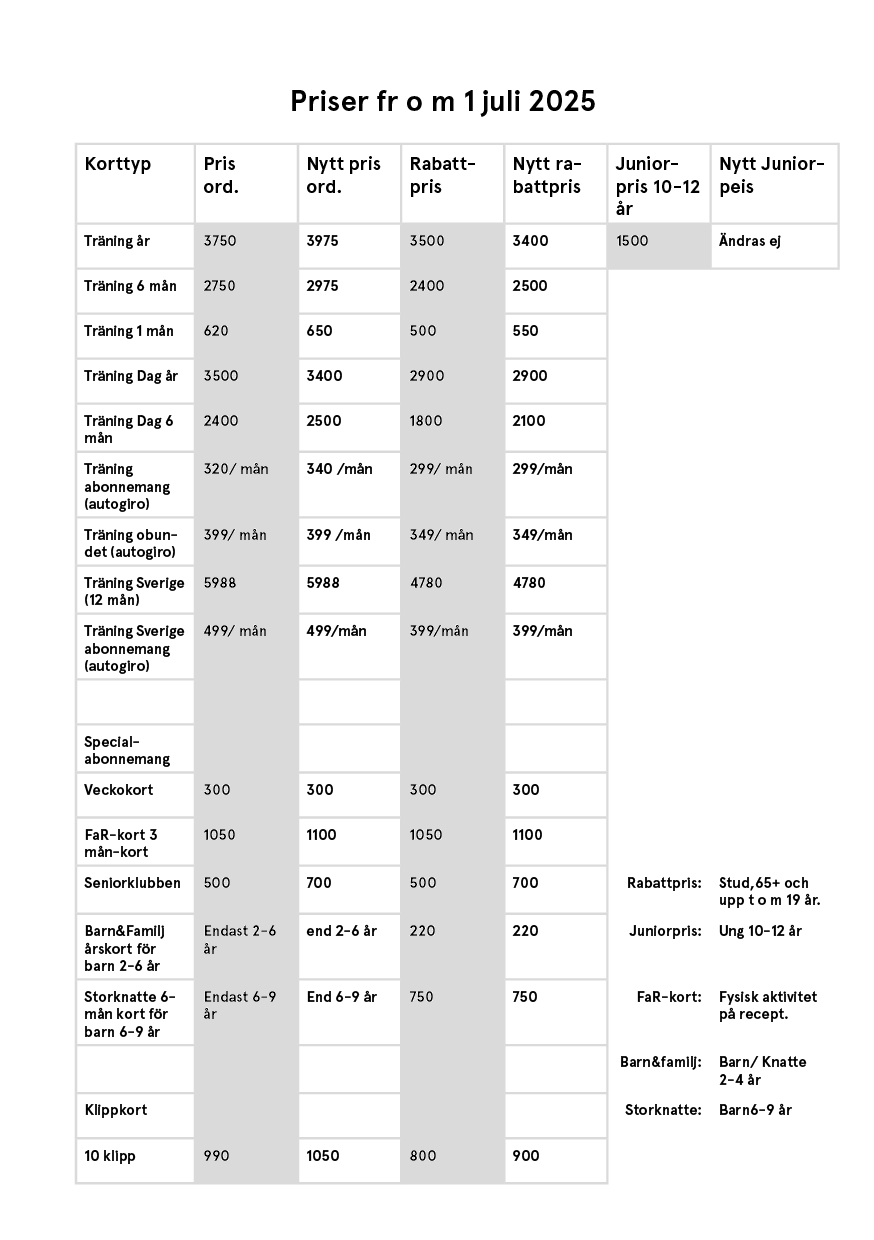 Priser fr o m 1 juli 2025

| Korttyp | Pris ord. | Nytt pris ord. | Rabattpris | Nytt rabattpris | Juniorpris 10-12 år | Nytt Juniorpeis |
|---|---|---|---|---|---|---|
| Träning år | 3750 | 3975 | 3500 | 3400 | 1500 | Ändras ej |
| Träning 6 mån | 2750 | 2975 | 2400 | 2500 | | |
| Träning 1 mån | 620 | 650 | 500 | 550 | | |
| Träning Dag år | 3500 | 3400 | 2900 | 2900 | | |
| Träning Dag 6 mån | 2400 | 2500 | 1800 | 2100 | | |
| Träning abonnemang (autogiro) | 320/ mån | 340 /mån | 299/ mån | 299/mån | | |
| Träning obundet (autogiro) | 399/ mån | 399 /mån | 349/ mån | 349/mån | | |
| Träning Sverige (12 mån) | 5988 | 5988 | 4780 | 4780 | | |
| Träning Sverige abonnemang (autogiro) | 499/ mån | 499/mån | 399/mån | 399/mån | | |
| | | | | | | |
| Specialabonnemang | | | | | | |
| Veckokort | 300 | 300 | 300 | 300 | | |
| FaR-kort 3 mån-kort | 1050 | 1100 | 1050 | 1100 | | |
| Seniorklubben | 500 | 700 | 500 | 700 | Rabattpris: | Stud,65+ och upp t o m 19 år. |
| Barn&Familj årskort för barn 2-6 år | Endast 2-6 år | end 2-6 år | 220 | 220 | Juniorpris: | Ung 10-12 år |
| Storknatte 6-mån kort för barn 6-9 år | Endast 6-9 år | End 6-9 år | 750 | 750 | FaR-kort: | Fysisk aktivitet på recept. |
| | | | | | Barn&familj: | Barn/ Knatte 2-4 år |
| Klippkort | | | | | Storknatte: | Barn6-9 år |
| 10 klipp | 990 | 1050 | 800 | 900 | | |